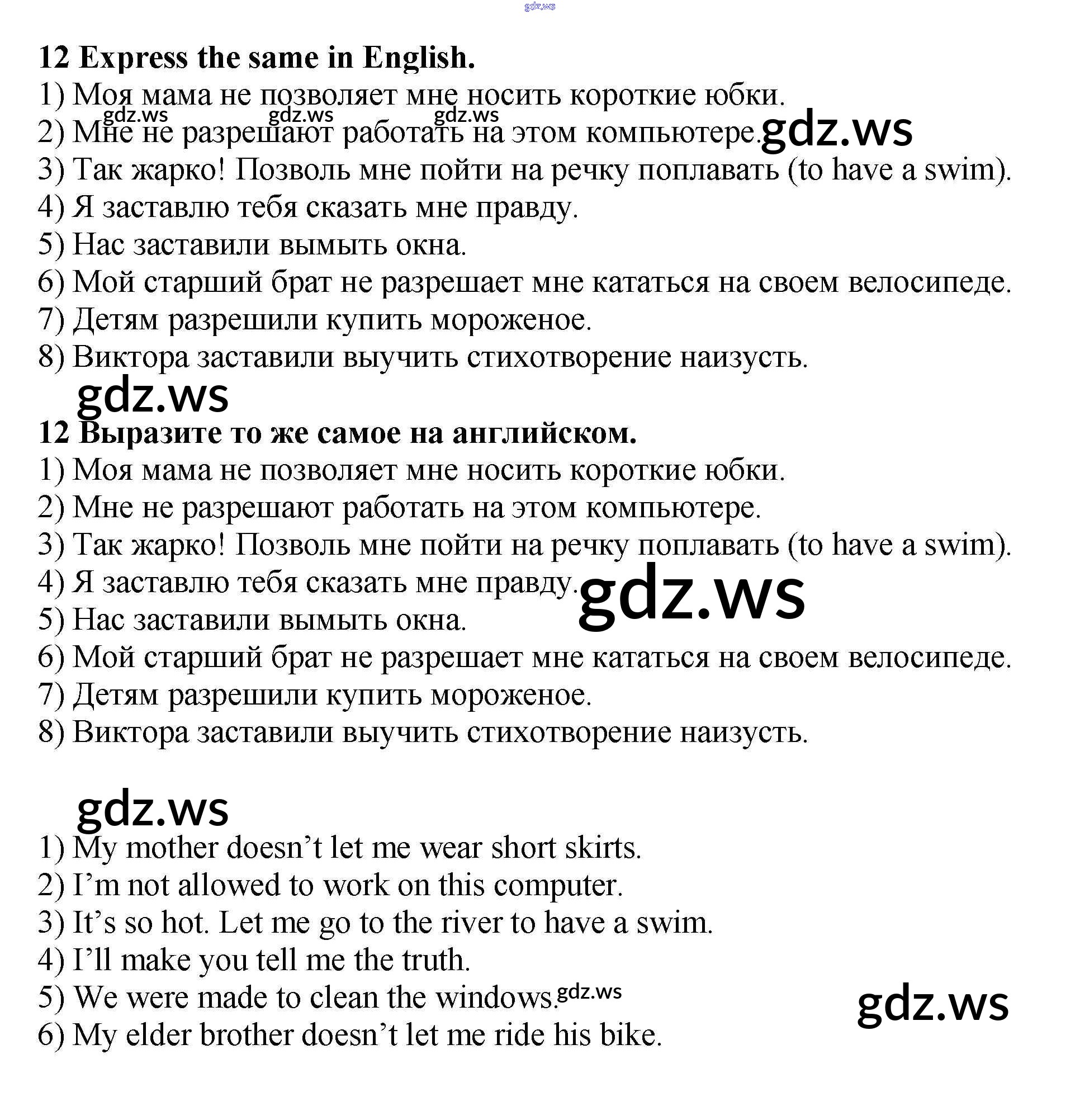 12 Express the same in English.
1) Моя мама не позволяет мне носить короткие юбки.
2) Мне не разрешают работать на этом компьютере.
3) Так жарко! Позволь мне пойти на речку поплавать (to have a swim).
4) Я заставлю тебя сказать мне правду.
5) Нас заставили вымыть окна.
6) Мой старший брат не разрешает мне кататься на своем велосипеде.
7) Детям разрешили купить мороженое.
8) Виктора заставили выучить стихотворение наизусть.

12 Выразите то же самое на английском.
1) Моя мама не позволяет мне носить короткие юбки.
2) Мне не разрешают работать на этом компьютере.
3) Так жарко! Позволь мне пойти на речку поплавать (to have a swim).
4) Я заставлю тебя сказать мне правду.
5) Нас заставили вымыть окна.
6) Мой старший брат не разрешает мне кататься на своем велосипеде.
7) Детям разрешили купить мороженое.
8) Виктора заставили выучить стихотворение наизусть.

1) My mother doesn't let me wear short skirts.
2) I'm not allowed to work on this computer.
3) It's so hot. Let me go to the river to have a swim.
4) I'll make you tell me the truth.
5) We were made to clean the windows.
6) My elder brother doesn't let me ride his bike.

gdz.ws